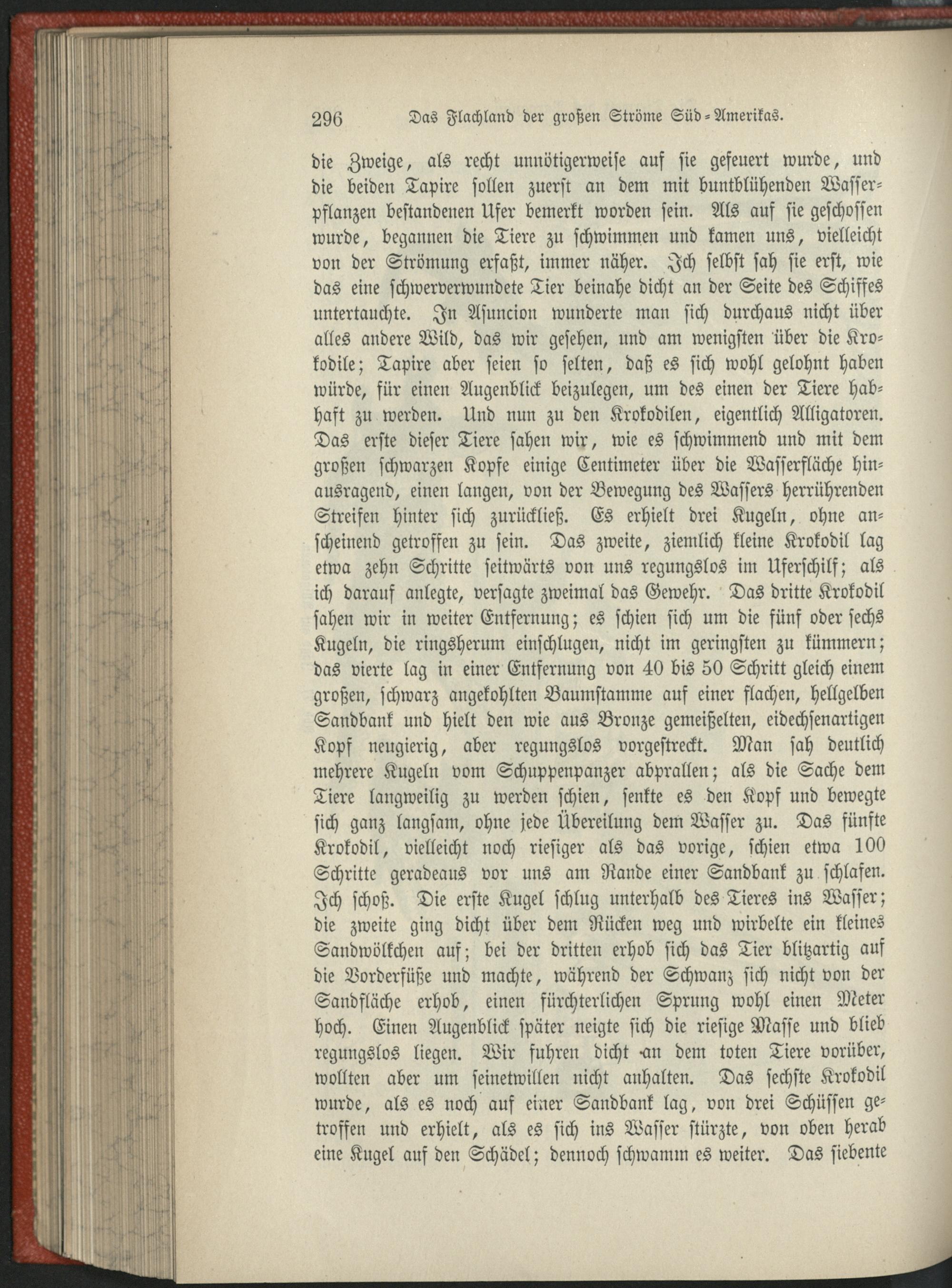 296 Das Flachland der großen Ströme Süd-Amerikas.

die Zweige, als recht unnötigerweise auf sie gefeuert wurde, und die beiden Tapire sollen zuerst an dem mit buntblühenden Wasserpflanzen bestandenen Ufer bemerkt worden sein. Als auf sie geschossen wurde, begannen die Tiere zu schwimmen und kamen uns, vielleicht von der Strömung erfaßt, immer näher. Ich selbst sah sie erst, wie das eine schwerverwundete Tier beinahe dicht an der Seite des Schiffes untertauchte. In Asuncion wunderte man sich durchaus nicht über alles andere Wild, das wir gesehen, und am wenigsten über die Krokodile; Tapire aber seien so selten, daß es sich wohl gelohnt haben würde, für einen Augenblick beizulegen, um des einen der Tiere habhaft zu werden. Und nun zu den Krokodilen, eigentlich Alligatoren. Das erste dieser Tiere sahen wir, wie es schwimmend und mit dem großen schwarzen Kopfe einige Centimeter über die Wasserfläche hinausragend, einen langen, von der Bewegung des Wassers herrührenden Streifen hinter sich zurückließ. Es erhielt drei Kugeln, ohne anscheinend getroffen zu sein. Das zweite, ziemlich kleine Krokodil lag etwa zehn Schritte seitwärts von uns regungslos im Uferschilf; als ich darauf anlegte, versagte zweimal das Gewehr. Das dritte Krokodil sahen wir in weiter Entfernung; es schien sich um die fünf oder sechs Kugeln, die ringsherum einschlugen, nicht im geringsten zu kümmern; das vierte lag in einer Entfernung von 40 bis 50 Schritt gleich einem großen, schwarz angekohlten Baumstamme auf einer flachen, hellgelben Sandbank und hielt den wie aus Bronze gemeißelten, eidechsenartigen Kopf neugierig, aber regungslos vorgestreckt. Man sah deutlich mehrere Kugeln vom Schuppenpanzer abprallen; als die Sache dem Tiere langweilig zu werden schien, senkte es den Kopf und bewegte sich ganz langsam, ohne jede Übereilung dem Wasser zu. Das fünfte Krokodil, vielleicht noch riesiger als das vorige, schien etwa 100 Schritte geradeaus vor uns am Rande einer Sandbank zu schlafen. Ich schoß. Die erste Kugel schlug unterhalb des Tieres ins Wasser; die zweite ging dicht über dem Rücken weg und wirbelte ein kleines Sandwölkchen auf; bei der dritten erhob sich das Tier blitzartig auf die Vorderfüße und machte, während der Schwanz sich nicht von der Sandfläche erhob, einen fürchterlichen Sprung wohl einen Meter hoch. Einen Augenblick später neigte sich die riesige Masse und blieb regungslos liegen. Wir fuhren dicht an dem toten Tiere vorüber, wollten aber um seinetwillen nicht anhalten. Das sechste Krokodil wurde, als es noch auf einer Sandbank lag, von drei Schüssen getroffen und erhielt, als es sich ins Wasser stürzte, von oben herab eine Kugel auf den Schädel; dennoch schwamm es weiter. Das siebente